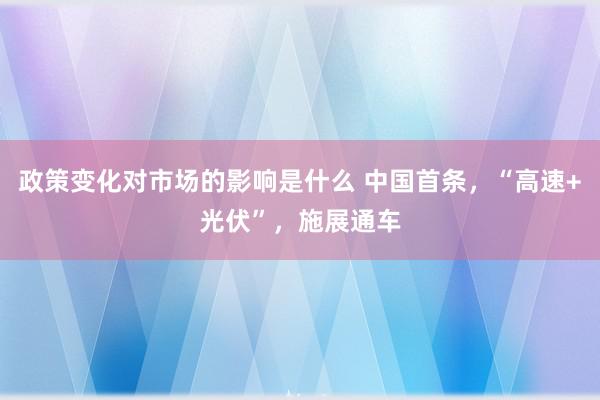 政策变化对市场的影响是什么 中国首条，“高速+光伏”，施展通车